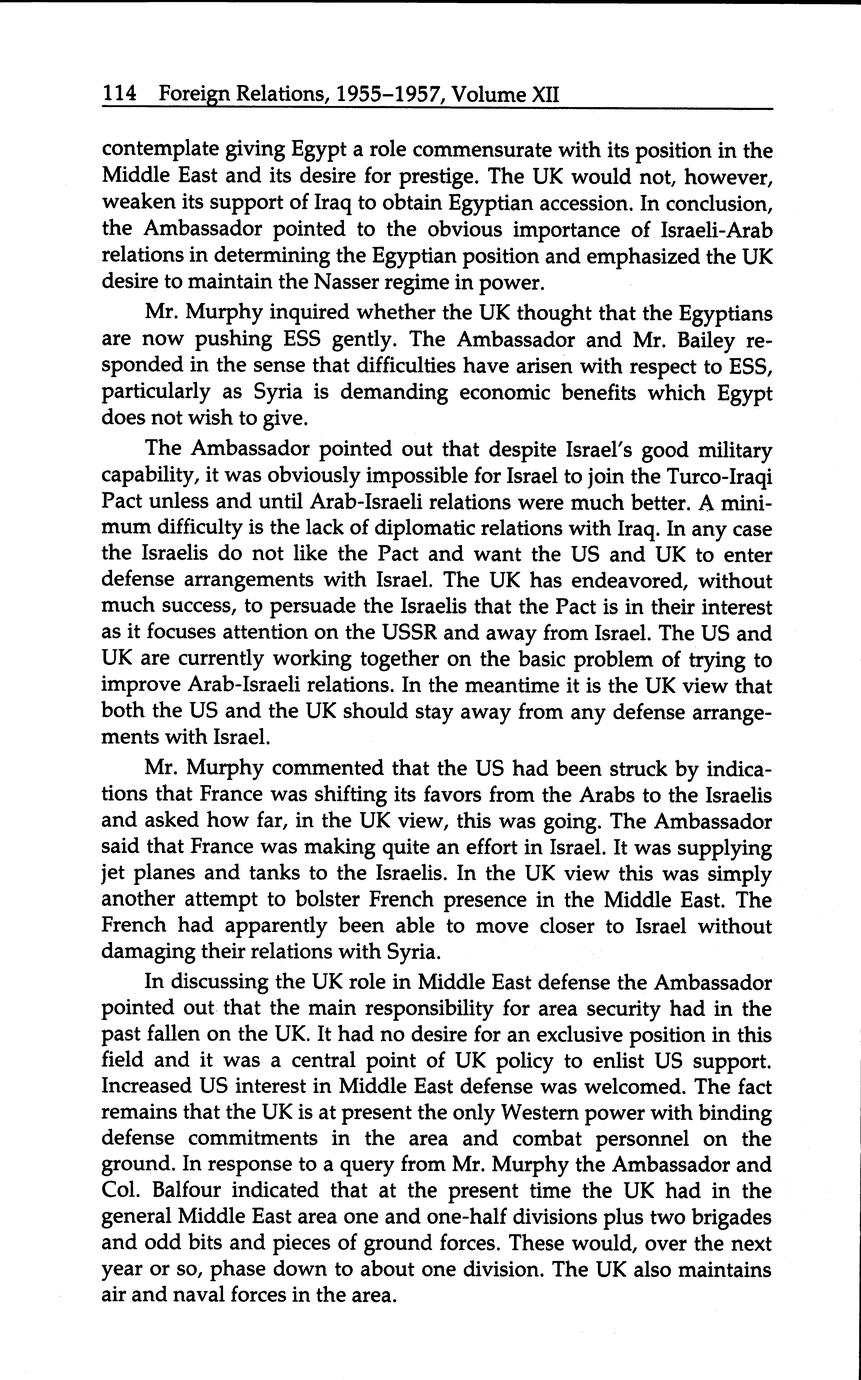 114 Foreign Relations, 1955–1957, Volume XII

contemplate giving Egypt a role commensurate with its position in the Middle East and its desire for prestige. The UK would not, however, weaken its support of Iraq to obtain Egyptian accession. In conclusion, the Ambassador pointed to the obvious importance of Israeli-Arab relations in determining the Egyptian position and emphasized the UK desire to maintain the Nasser regime in power.

Mr. Murphy inquired whether the UK thought that the Egyptians are now pushing ESS gently. The Ambassador and Mr. Bailey responded in the sense that difficulties have arisen with respect to ESS, particularly as Syria is demanding economic benefits which Egypt does not wish to give.

The Ambassador pointed out that despite Israel's good military capability, it was obviously impossible for Israel to join the Turco-Iraqi Pact unless and until Arab-Israeli relations were much better. A minimum difficulty is the lack of diplomatic relations with Iraq. In any case the Israelis do not like the Pact and want the US and UK to enter defense arrangements with Israel. The UK has endeavored, without much success, to persuade the Israelis that the Pact is in their interest as it focuses attention on the USSR and away from Israel. The US and UK are currently working together on the basic problem of trying to improve Arab-Israeli relations. In the meantime it is the UK view that both the US and the UK should stay away from any defense arrangements with Israel.

Mr. Murphy commented that the US had been struck by indications that France was shifting its favors from the Arabs to the Israelis and asked how far, in the UK view, this was going. The Ambassador said that France was making quite an effort in Israel. It was supplying jet planes and tanks to the Israelis. In the UK view this was simply another attempt to bolster French presence in the Middle East. The French had apparently been able to move closer to Israel without damaging their relations with Syria.

In discussing the UK role in Middle East defense the Ambassador pointed out that the main responsibility for area security had in the past fallen on the UK. It had no desire for an exclusive position in this field and it was a central point of UK policy to enlist US support. Increased US interest in Middle East defense was welcomed. The fact remains that the UK is at present the only Western power with binding defense commitments in the area and combat personnel on the ground. In response to a query from Mr. Murphy the Ambassador and Col. Balfour indicated that at the present time the UK had in the general Middle East area one and one-half divisions plus two brigades and odd bits and pieces of ground forces. These would, over the next year or so, phase down to about one division. The UK also maintains air and naval forces in the area.